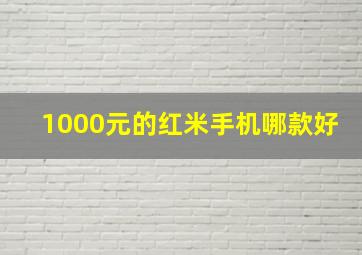 1000元的红米手机哪款好